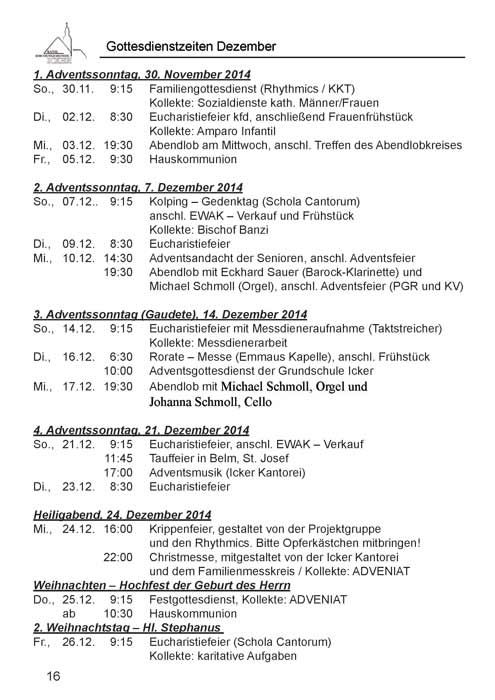 Gottesdienstzeiten Dezember

1. Adventssonntag, 30. November 2014
So., 30.11. 9:15 Familiengottesdienst (Rhythmics / KKT)
Kollekte: Sozialdienste kath. Männer/Frauen
Di., 02.12. 8:30 Eucharistiefeier kfd, anschließend Frauenfrühstück
Kollekte: Amparo Infantil
Mi., 03.12. 19:30 Abendlob am Mittwoch, anschl. Treffen des Abendlobkreises
Fr., 05.12. 9:30 Hauskommunion

2. Adventssonntag, 7. Dezember 2014
So., 07.12.. 9:15 Kolping – Gedenktag (Schola Cantorum)
anschl. EWAK – Verkauf und Frühstück
Kollekte: Bischof Banzi
Di., 09.12. 8:30 Eucharistiefeier
Mi., 10.12. 14:30 Adventsandacht der Senioren, anschl. Adventsfeier
19:30 Abendlob mit Eckhard Sauer (Barock-Klarinette) und Michael Schmoll (Orgel), anschl. Adventsfeier (PGR und KV)

3. Adventssonntag (Gaudete), 14. Dezember 2014
So., 14.12. 9:15 Eucharistiefeier mit Messdieneraufnahme (Taktstreicher)
Kollekte: Messdienerarbeit
Di., 16.12. 6:30 Rorate – Messe (Emmaus Kapelle), anschl. Frühstück
10:00 Adventsgottesdienst der Grundschule Icker
Mi., 17.12. 19:30 Abendlob mit Michael Schmoll, Orgel und Johanna Schmoll, Cello

4. Adventssonntag, 21. Dezember 2014
So., 21.12. 9:15 Eucharistiefeier, anschl. EWAK – Verkauf
11:45 Tauffeier in Belm, St. Josef
17:00 Adventsmusik (Icker Kantorei)
Di., 23.12. 8:30 Eucharistiefeier

Heiligabend, 24. Dezember 2014
Mi., 24.12. 16:00 Krippenfeier, gestaltet von der Projektgruppe und den Rhythmics. Bitte Opferkästchen mitbringen!
22:00 Christmesse, mitgestaltet von der Icker Kantorei und dem Familienmesskreis / Kollekte: ADVENIAT
Weihnachten – Hochfest der Geburt des Herrn
Do., 25.12. 9:15 Festgottesdienst, Kollekte: ADVENIAT
ab 10:30 Hauskommunion
2. Weihnachtstag – Hl. Stephanus
Fr., 26.12. 9:15 Eucharistiefeier (Schola Cantorum)
Kollekte: karitative Aufgaben

16